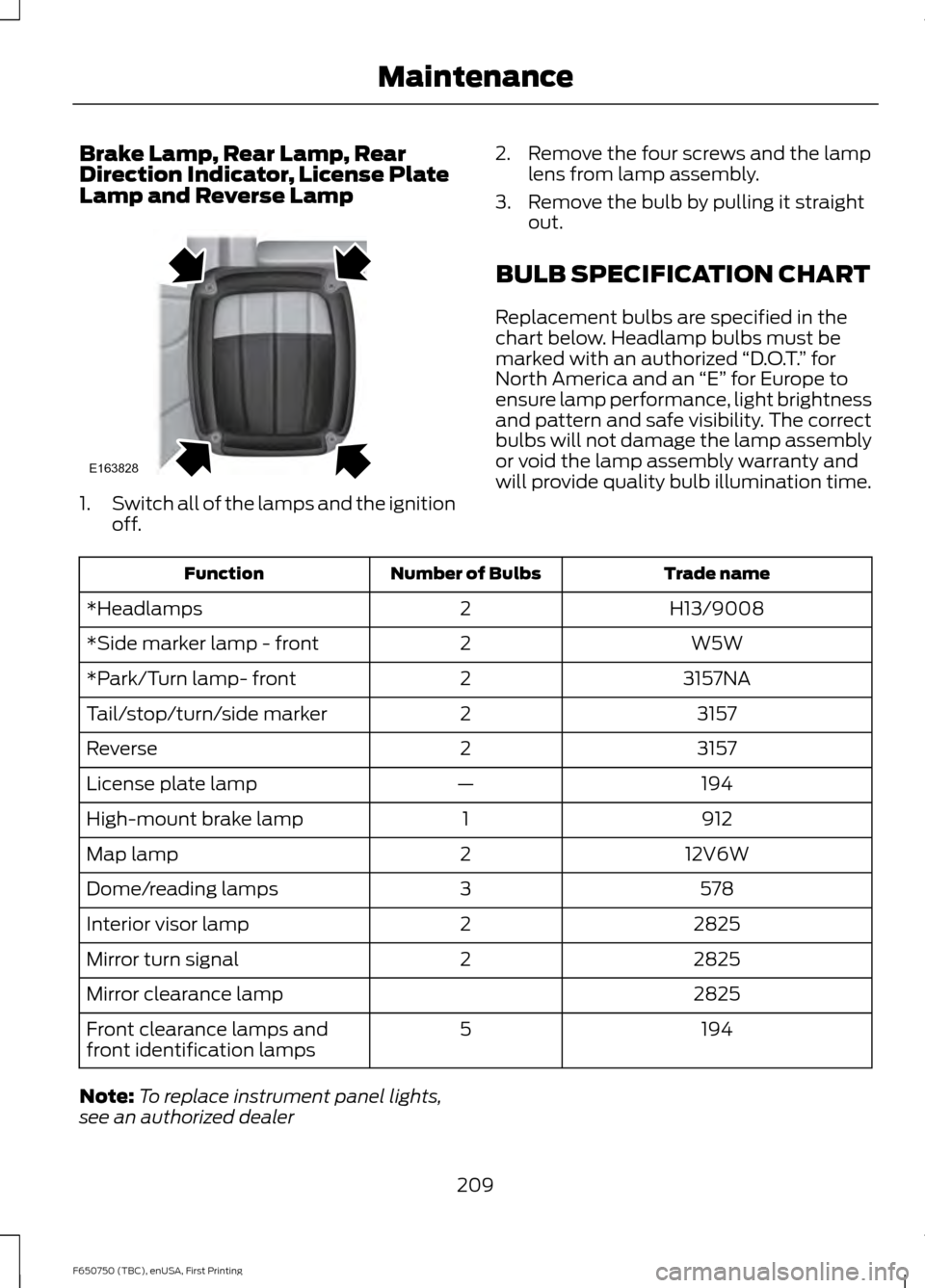 Maintenance

Brake Lamp, Rear Lamp, Rear Direction Indicator, License Plate Lamp and Reverse Lamp

E163828

1. Switch all of the lamps and the ignition off.

2. Remove the four screws and the lamp lens from lamp assembly.

3. Remove the bulb by pulling it straight out.

BULB SPECIFICATION CHART

Replacement bulbs are specified in the chart below. Headlamp bulbs must be marked with an authorized “D.O.T.” for North America and an “E” for Europe to ensure lamp performance, light brightness and pattern and safe visibility. The correct bulbs will not damage the lamp assembly or void the lamp assembly warranty and will provide quality bulb illumination time.

| Function | Number of Bulbs | Trade name |
|---|---|---|
| *Headlamps | 2 | H13/9008 |
| *Side marker lamp - front | 2 | W5W |
| *Park/Turn lamp- front | 2 | 3157NA |
| Tail/stop/turn/side marker | 2 | 3157 |
| Reverse | 2 | 3157 |
| License plate lamp | — | 194 |
| High-mount brake lamp | 1 | 912 |
| Map lamp | 2 | 12V6W |
| Dome/reading lamps | 3 | 578 |
| Interior visor lamp | 2 | 2825 |
| Mirror turn signal | 2 | 2825 |
| Mirror clearance lamp | | 2825 |
| Front clearance lamps and front identification lamps | 5 | 194 |

Note: To replace instrument panel lights, see an authorized dealer

209

F650750 (TBC), enUSA, First Printing

carmanualsonline.info